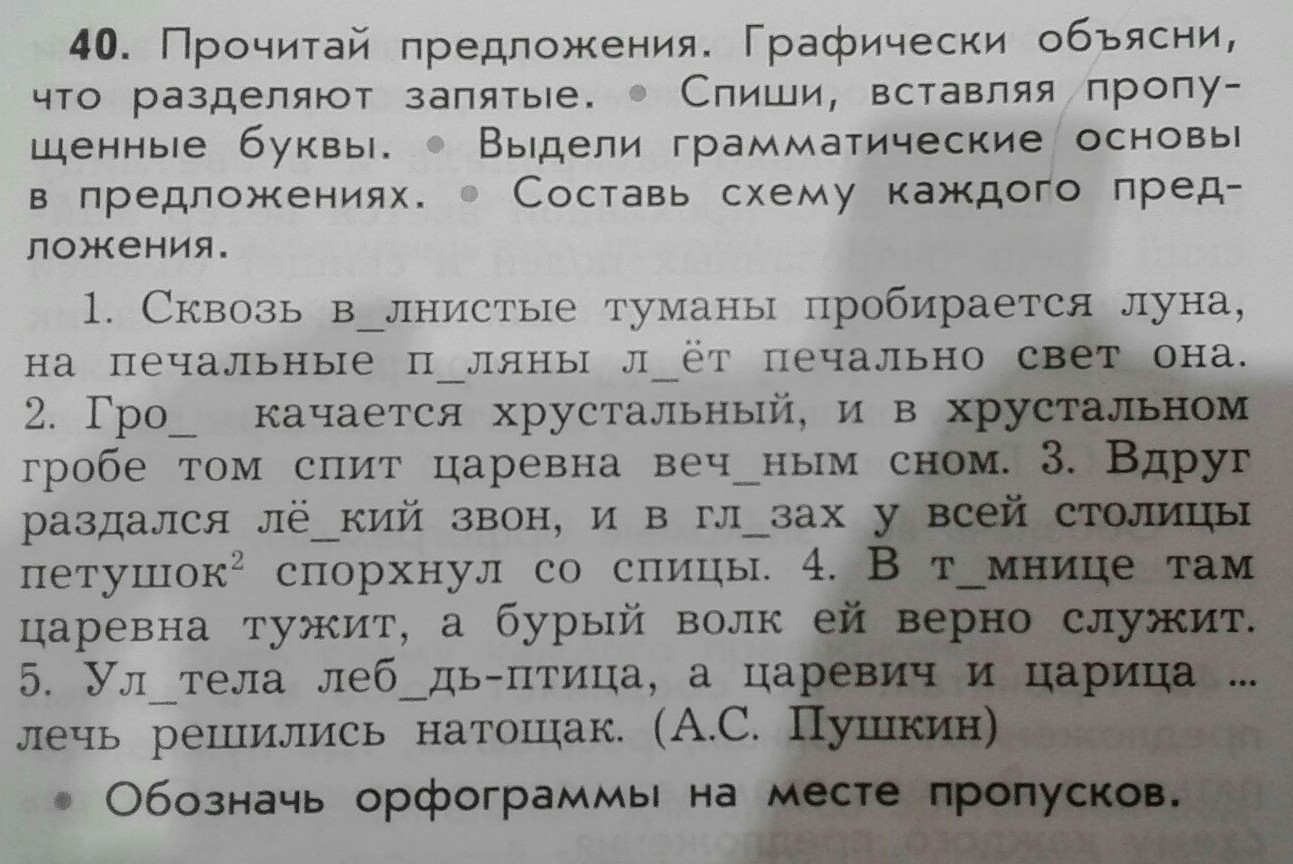 40. Прочитай предложения. Графически объясни, что разделяют запятые. • Спиши, вставляя пропущенные буквы. • Выдели грамматические основы в предложениях. • Составь схему каждого предложения.

1. Сквозь в_лнистые туманы пробирается луна, на печальные п_ляны л_ёт печально свет она. 2. Гро_ качается хрустальный, и в хрустальном гробе том спит царевна веч_ным сном. 3. Вдруг раздался лё_кий звон, и в гл_зах у всей столицы петушок$^{2}$ спорхнул со спицы. 4. В т_мнице там царевна тужит, а бурый волк ей верно служит. 5. Ул_тела леб_дь-птица, а царевич и царица ... лечь решились натощак. (А.С. Пушкин)

• Обозначь орфограммы на месте пропусков.